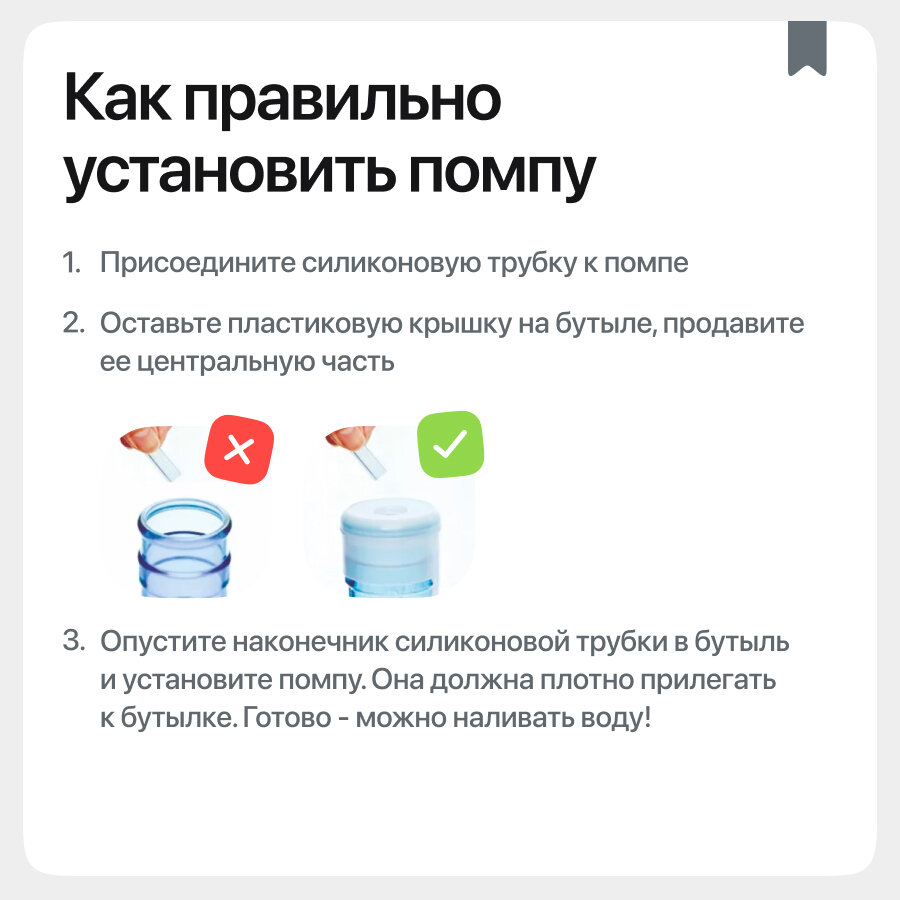 Как правильно установить помпу

1. Присоедините силиконовую трубку к помпе

2. Оставьте пластиковую крышку на бутыле, продавите ее центральную часть

3. Опустите наконечник силиконовой трубки в бутыль и установите помпу. Она должна плотно прилегать к бутылке. Готово - можно наливать воду!